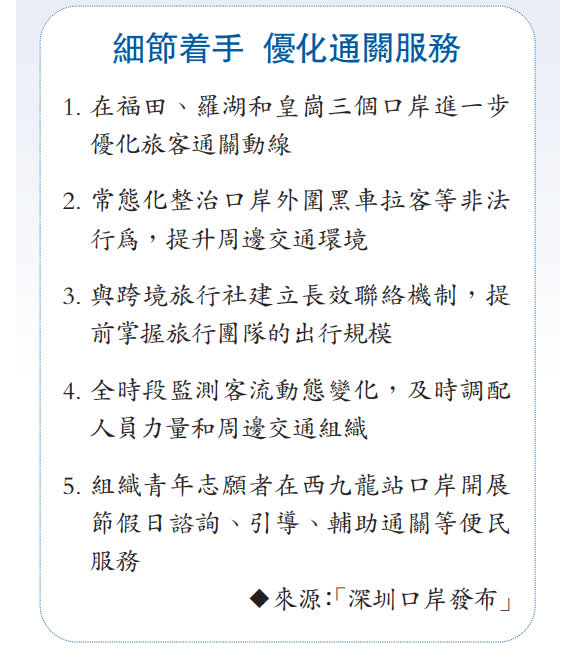 細節着手 優化通關服務

1. 在福田、羅湖和皇崗三個口岸進一步優化旅客通關動線

2. 常態化整治口岸外圍黑車拉客等非法行爲，提升周邊交通環境

3. 與跨境旅行社建立長效聯絡機制，提前掌握旅行團隊的出行規模

4. 全時段監測客流動態變化，及時調配人員力量和周邊交通組織

5. 組織青年志願者在西九龍站口岸開展節假日諮詢、引導、輔助通關等便民服務

◆來源:「深圳口岸發布」